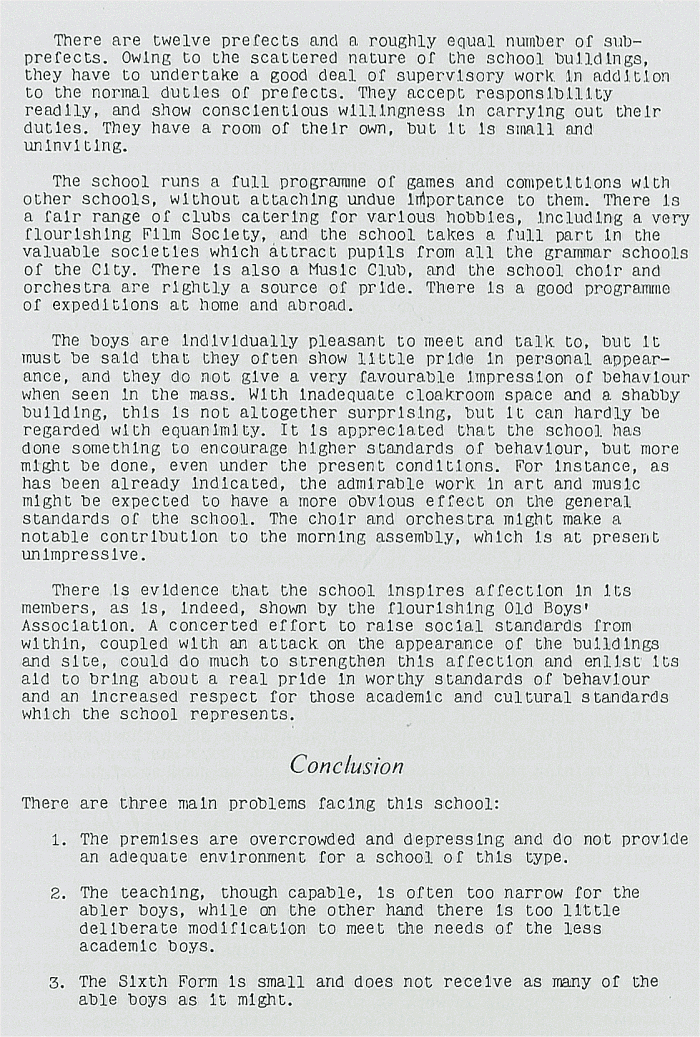 There are twelve prefects and a roughly equal number of sub-prefects. Owing to the scattered nature of the school buildings, they have to undertake a good deal of supervisory work in addition to the normal duties of prefects. They accept responsibility readily, and show conscientious willingness in carrying out their duties. They have a room of their own, but it is small and uninviting.

The school runs a full programme of games and competitions with other schools, without attaching undue importance to them. There is a fair range of clubs catering for various hobbies, including a very flourishing Film Society, and the school takes a full part in the valuable societies which attract pupils from all the grammar schools of the City. There is also a Music Club, and the school choir and orchestra are rightly a source of pride. There is a good programme of expeditions at home and abroad.

The boys are individually pleasant to meet and talk to, but it must be said that they often show little pride in personal appearance, and they do not give a very favourable impression of behaviour when seen in the mass. With inadequate cloakroom space and a shabby building, this is not altogether surprising, but it can hardly be regarded with equanimity. It is appreciated that the school has done something to encourage higher standards of behaviour, but more might be done, even under the present conditions. For instance, as has been already indicated, the admirable work in art and music might be expected to have a more obvious effect on the general standards of the school. The choir and orchestra might make a notable contribution to the morning assembly, which is at present unimpressive.

There is evidence that the school inspires affection in its members, as is, indeed, shown by the flourishing Old Boys' Association. A concerted effort to raise social standards from within, coupled with an attack on the appearance of the buildings and site, could do much to strengthen this affection and enlist its aid to bring about a real pride in worthy standards of behaviour and an increased respect for those academic and cultural standards which the school represents.

Conclusion

There are three main problems facing this school:

1. The premises are overcrowded and depressing and do not provide an adequate environment for a school of this type.

2. The teaching, though capable, is often too narrow for the abler boys, while on the other hand there is too little deliberate modification to meet the needs of the less academic boys.

3. The Sixth Form is small and does not receive as many of the able boys as it might.